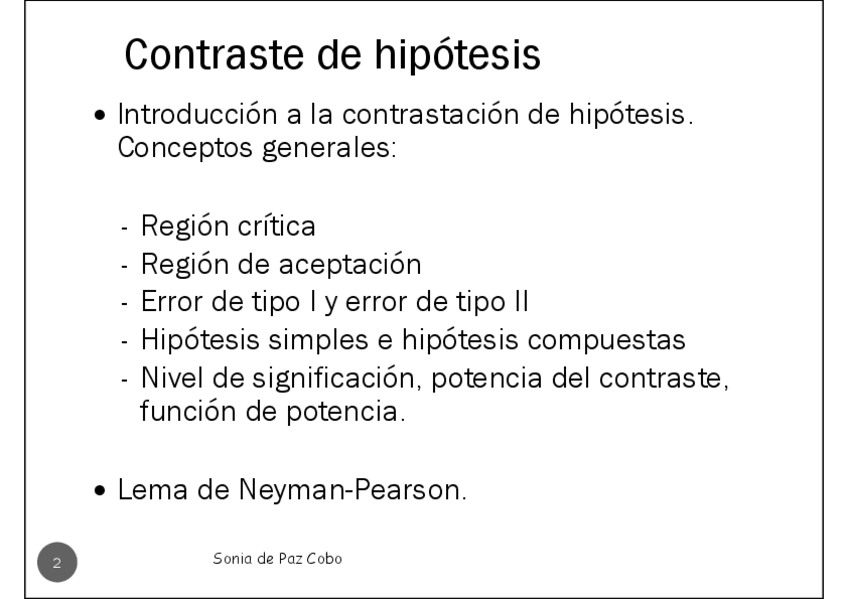 Contraste de hipótesis

• Introducción a la contrastación de hipótesis. Conceptos generales:

- Región crítica
- Región de aceptación
- Error de tipo I y error de tipo II
- Hipótesis simples e hipótesis compuestas
- Nivel de significación, potencia del contraste, función de potencia.

• Lema de Neyman-Pearson.

2

Sonia de Paz Cobo